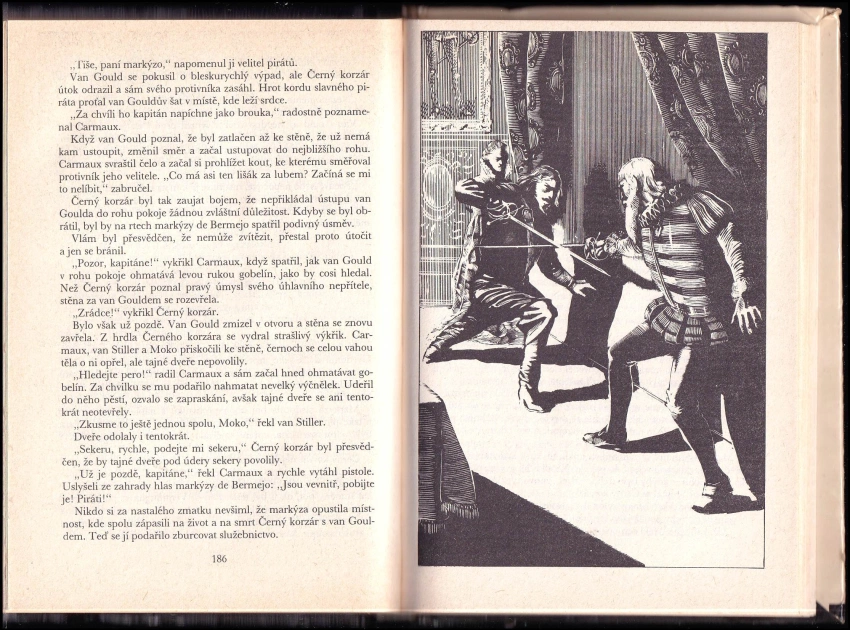 „Tiše, paní markýzo," napomenul ji velitel pirátů.

Van Gould se pokusil o bleskurychlý výpad, ale Černý korzár útok odrazil a sám svého protivníka zasáhl. Hrot kordu slavného piráta proťal van Gouldův šat v místě, kde leží srdce.

„Za chvíli ho kapitán napíchne jako brouka," radostně poznamenal Carmaux.

Když van Gould poznal, že byl zatlačen až ke stěně, že už nemá kam ustoupit, změnil směr a začal ustupovat do nejbližšího rohu. Carmaux svraštil čelo a začal si prohlížet kout, ke kterému směřoval protivník jeho velitele. „Co má asi ten lišák za lubem? Začíná se mi to nelíbit," zabručel.

Černý korzár byl tak zaujat bojem, že nepřikládal ústupu van Goulda do rohu pokoje žádnou zvláštní důležitost. Kdyby se byl obrátil, byl by na rtech markýzy de Bermejo spatřil podivný úsměv.

Vlám byl přesvědčen, že nemůže zvítězit, přestal proto útočit a jen se bránil.

„Pozor, kapitáne!" vykřikl Carmaux, když spatřil, jak van Gould v rohu pokoje ohmatává levou rukou gobelín, jako by cosi hledal. Než Černý korzár poznal pravý úmysl svého úhlavního nepřítele, stěna za van Gouldem se rozevřela.

„Zrádce!" vykřikl Černý korzár.

Bylo však už pozdě. Van Gould zmizel v otvoru a stěna se znovu zavřela. Z hrdla Černého korzára se vydral strašlivý výkřik. Carmaux, van Stiller a Moko přiskočili ke stěně, černoch se celou vahou těla o ni opřel, ale tajné dveře nepovolily.

„Hledejte pero!" radil Carmaux a sám začal hned ohmatávat gobelín. Za chvilku se mu podařilo nahmatat nevelký výčnělek. Udeřil do něho pěstí, ozvalo se zapraskání, avšak tajné dveře se ani tentokrát neotevřely.

„Zkusme to ještě jednou spolu, Moko," řekl van Stiller.

Dveře odolaly i tentokrát.

„Sekeru, rychle, podejte mi sekeru," Černý korzár byl přesvědčen, že by tajné dveře pod údery sekery povolily.

„Už je pozdě, kapitáne," řekl Carmaux a rychle vytáhl pistole. Uslyšeli ze zahrady hlas markýzy de Bermejo: „Jsou vevnitř, pobijte je! Piráti!"

Nikdo si za nastalého zmatku nevšiml, že markýza opustila místnost, kde spolu zápasili na život a na smrt Černý korzár s van Gouldem. Teď se jí podařilo zburcovat služebnictvo.

186